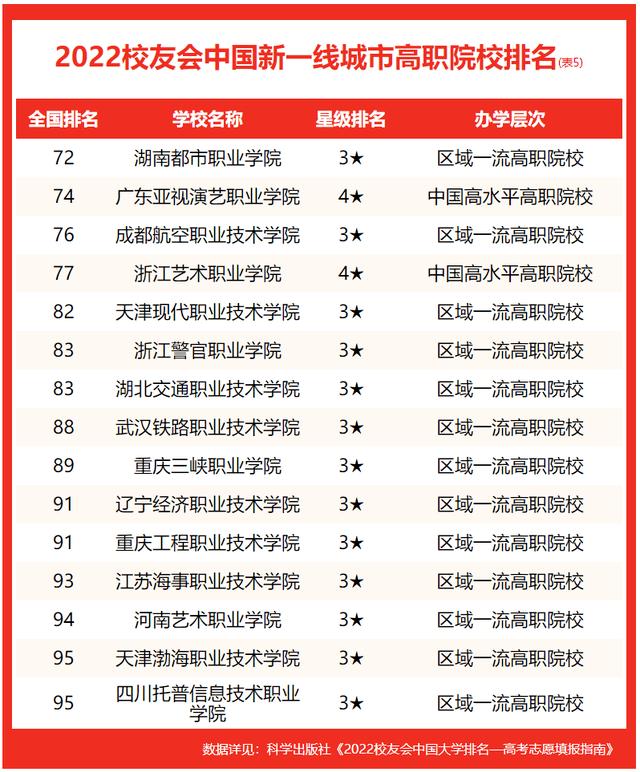 2022校友会中国新一线城市高职院校排名(表5)

| 全国排名 | 学校名称 | 星级排名 | 办学层次 |
|---|---|---|---|
| 72 | 湖南都市职业学院 | 3★ | 区域一流高职院校 |
| 74 | 广东亚视演艺职业学院 | 4★ | 中国高水平高职院校 |
| 76 | 成都航空职业技术学院 | 3★ | 区域一流高职院校 |
| 77 | 浙江艺术职业学院 | 4★ | 中国高水平高职院校 |
| 82 | 天津现代职业技术学院 | 3★ | 区域一流高职院校 |
| 83 | 浙江警官职业学院 | 3★ | 区域一流高职院校 |
| 83 | 湖北交通职业技术学院 | 3★ | 区域一流高职院校 |
| 88 | 武汉铁路职业技术学院 | 3★ | 区域一流高职院校 |
| 89 | 重庆三峡职业学院 | 3★ | 区域一流高职院校 |
| 91 | 辽宁经济职业技术学院 | 3★ | 区域一流高职院校 |
| 91 | 重庆工程职业技术学院 | 3★ | 区域一流高职院校 |
| 93 | 江苏海事职业技术学院 | 3★ | 区域一流高职院校 |
| 94 | 河南艺术职业学院 | 3★ | 区域一流高职院校 |
| 95 | 天津渤海职业技术学院 | 3★ | 区域一流高职院校 |
| 95 | 四川托普信息技术职业学院 | 3★ | 区域一流高职院校 |

数据详见：科学出版社《2022校友会中国大学排名—高考志愿填报指南》